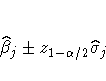 $\widehat{\beta}_j \pm z_{1-\alpha/2}\widehat{\sigma}_j$